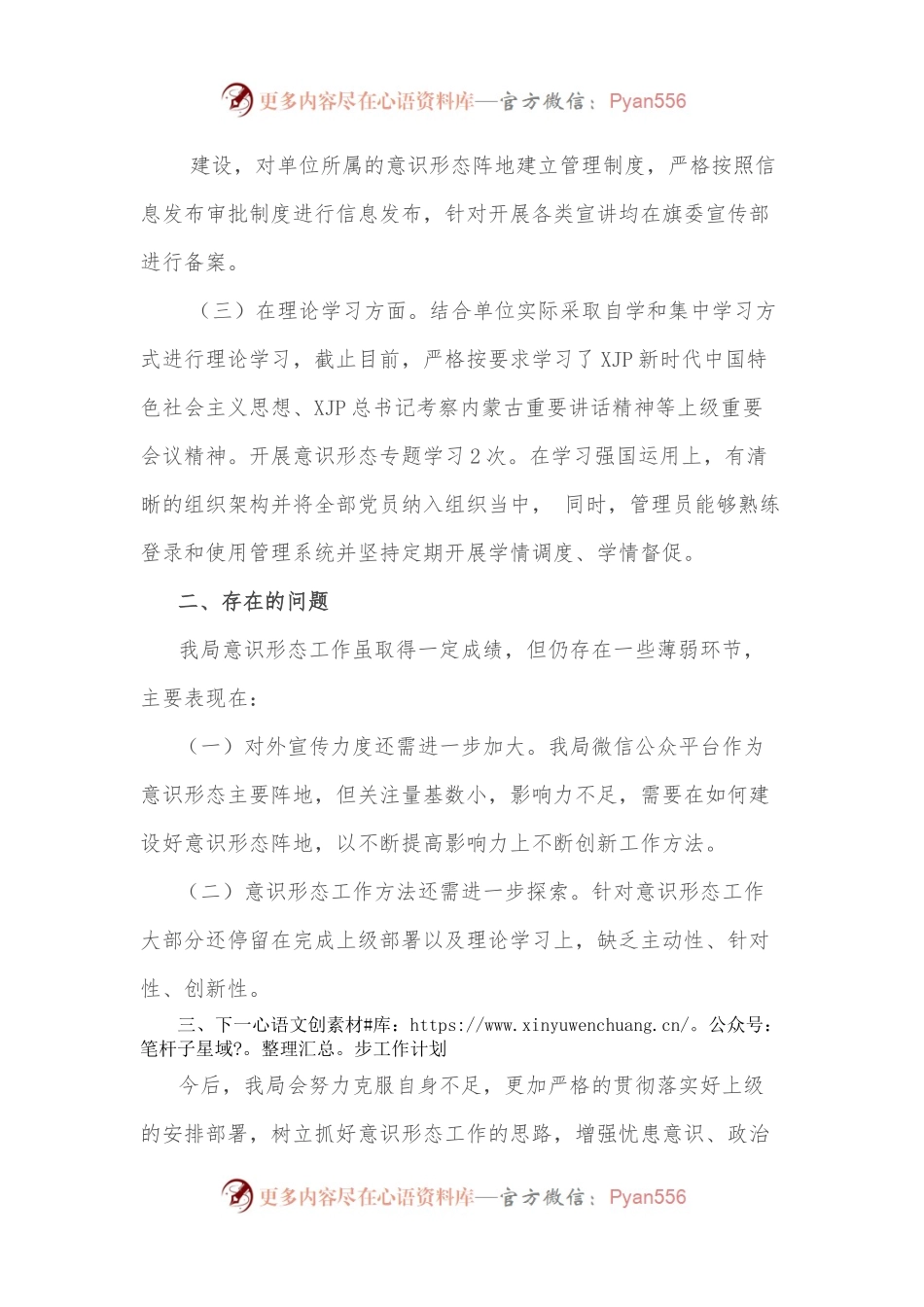 更多内容尽在心语资料库—官方微信：Pyan556

建设，对单位所属的意识形态阵地建立管理制度，严格按照信息发布审批制度进行信息发布，针对开展各类宣讲均在旗委宣传部进行备案。

（三）在理论学习方面。结合单位实际采取自学和集中学习方式进行理论学习，截止目前，严格按要求学习了XJP新时代中国特色社会主义思想、XJP总书记考察内蒙古重要讲话精神等上级重要会议精神。开展意识形态专题学习2次。在学习强国运用上，有清晰的组织架构并将全部党员纳入组织当中， 同时，管理员能够熟练登录和使用管理系统并坚持定期开展学情调度、学情督促。

二、存在的问题

我局意识形态工作虽取得一定成绩，但仍存在一些薄弱环节，主要表现在：

（一）对外宣传力度还需进一步加大。我局微信公众平台作为意识形态主要阵地，但关注量基数小，影响力不足，需要在如何建设好意识形态阵地，以不断提高影响力上不断创新工作方法。

（二）意识形态工作方法还需进一步探索。针对意识形态工作大部分还停留在完成上级部署以及理论学习上，缺乏主动性、针对性、创新性。

三、下一心语文创素材#库：https://www.xinyuwenchuang.cn/。公众号：笔杆子星域?。整理汇总。步工作计划

今后，我局会努力克服自身不足，更加严格的贯彻落实好上级的安排部署，树立抓好意识形态工作的思路，增强忧患意识、政治

更多内容尽在心语资料库—官方微信：Pyan556